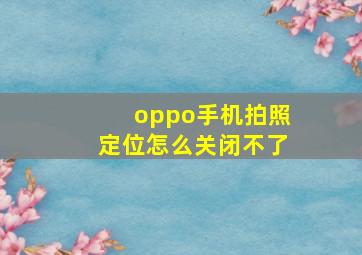 oppo手机拍照定位怎么关闭不了